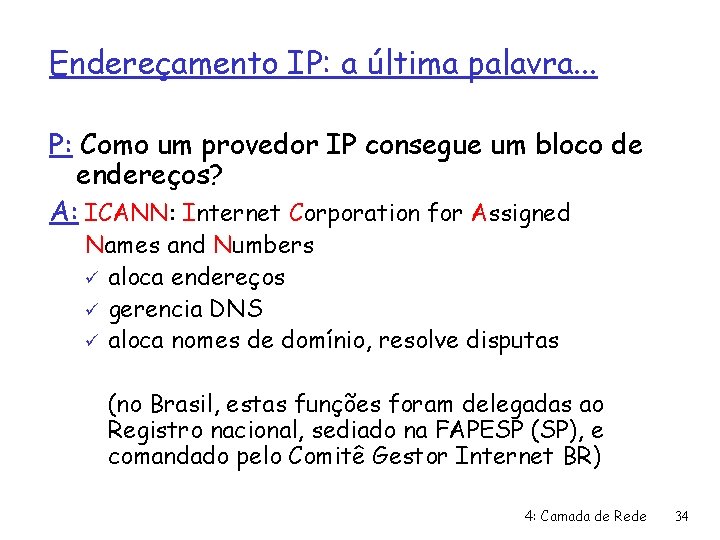 Endereçamento IP: a última palavra...

P: Como um provedor IP consegue um bloco de endereços?

A: ICANN: Internet Corporation for Assigned Names and Numbers
✓ aloca endereços
✓ gerencia DNS
✓ aloca nomes de domínio, resolve disputas

(no Brasil, estas funções foram delegadas ao Registro nacional, sediado na FAPESP (SP), e comandado pelo Comitê Gestor Internet BR)

4: Camada de Rede 34